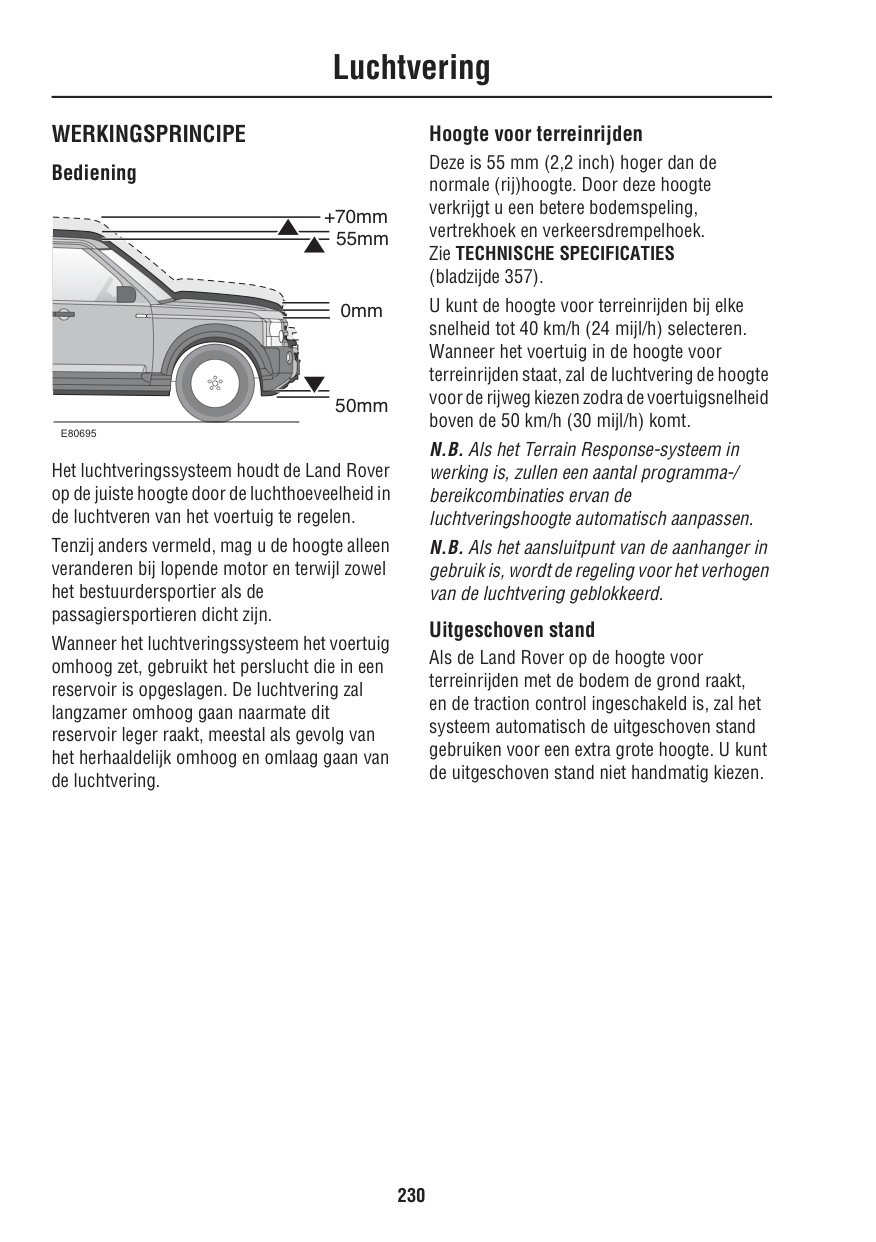 Luchtvering

WERKINGSPRINCIPE

Bediening

+70mm
55mm
0mm
50mm

E80695

Het luchtveringssysteem houdt de Land Rover op de juiste hoogte door de luchthoeveelheid in de luchtveren van het voertuig te regelen.

Tenzij anders vermeld, mag u de hoogte alleen veranderen bij lopende motor en terwijl zowel het bestuurdersportier als de passagiersportieren dicht zijn.

Wanneer het luchtveringssysteem het voertuig omhoog zet, gebruikt het perslucht die in een reservoir is opgeslagen. De luchtvering zal langzamer omhoog gaan naarmate dit reservoir leger raakt, meestal als gevolg van het herhaaldelijk omhoog en omlaag gaan van de luchtvering.

Hoogte voor terreinrijden

Deze is 55 mm (2,2 inch) hoger dan de normale (rij)hoogte. Door deze hoogte verkrijgt u een betere bodemspeling, vertrekhoek en verkeersdrempelhoek. Zie TECHNISCHE SPECIFICATIES (bladzijde 357).

U kunt de hoogte voor terreinrijden bij elke snelheid tot 40 km/h (24 mijl/h) selecteren. Wanneer het voertuig in de hoogte voor terreinrijden staat, zal de luchtvering de hoogte voor de rijweg kiezen zodra de voertuigsnelheid boven de 50 km/h (30 mijl/h) komt.

N.B. Als het Terrain Response-systeem in werking is, zullen een aantal programma-/ bereikcombinaties ervan de luchtveringshoogte automatisch aanpassen.

N.B. Als het aansluitpunt van de aanhanger in gebruik is, wordt de regeling voor het verhogen van de luchtvering geblokkeerd.

Uitgeschoven stand

Als de Land Rover op de hoogte voor terreinrijden met de bodem de grond raakt, en de traction control ingeschakeld is, zal het systeem automatisch de uitgeschoven stand gebruiken voor een extra grote hoogte. U kunt de uitgeschoven stand niet handmatig kiezen.

230